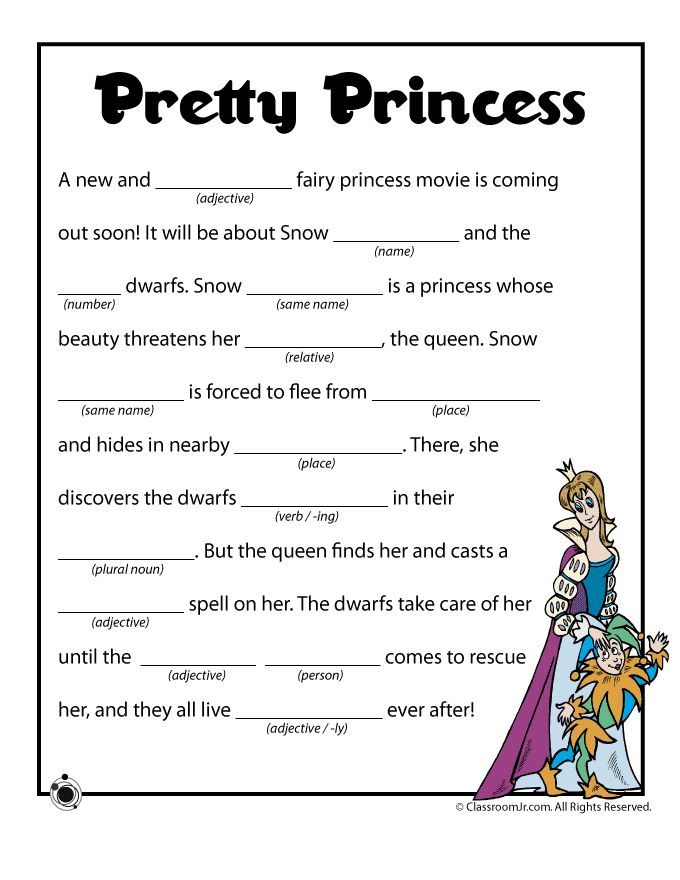 Pretty Princess

A new and ____ fairy princess movie is coming
(adjective)

out soon! It will be about Snow ____ and the
(name)

____ dwarfs. Snow ____ is a princess whose
(number) (same name)

beauty threatens her ____, the queen. Snow
(relative)

____ is forced to flee from ____
(same name) (place)

and hides in nearby ____. There, she
(place)

discovers the dwarfs ____ in their
(verb / -ing)

____. But the queen finds her and casts a
(plural noun)

____ spell on her. The dwarfs take care of her
(adjective)

until the ____ ____ comes to rescue
(adjective) (person)

her, and they all live ____ ever after!
(adjective / -ly)

© ClassroomJr.com. All Rights Reserved.